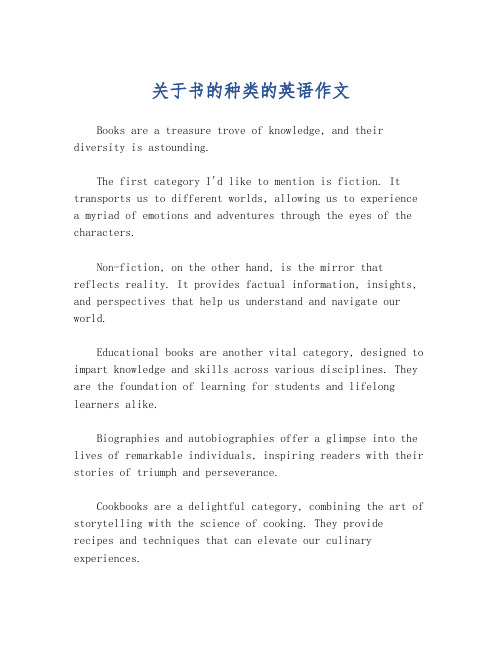 关于书的种类的英语作文

Books are a treasure trove of knowledge, and their diversity is astounding.

The first category I'd like to mention is fiction. It transports us to different worlds, allowing us to experience a myriad of emotions and adventures through the eyes of the characters.

Non-fiction, on the other hand, is the mirror that reflects reality. It provides factual information, insights, and perspectives that help us understand and navigate our world.

Educational books are another vital category, designed to impart knowledge and skills across various disciplines. They are the foundation of learning for students and lifelong learners alike.

Biographies and autobiographies offer a glimpse into the lives of remarkable individuals, inspiring readers with their stories of triumph and perseverance.

Cookbooks are a delightful category, combining the art of storytelling with the science of cooking. They provide recipes and techniques that can elevate our culinary experiences.